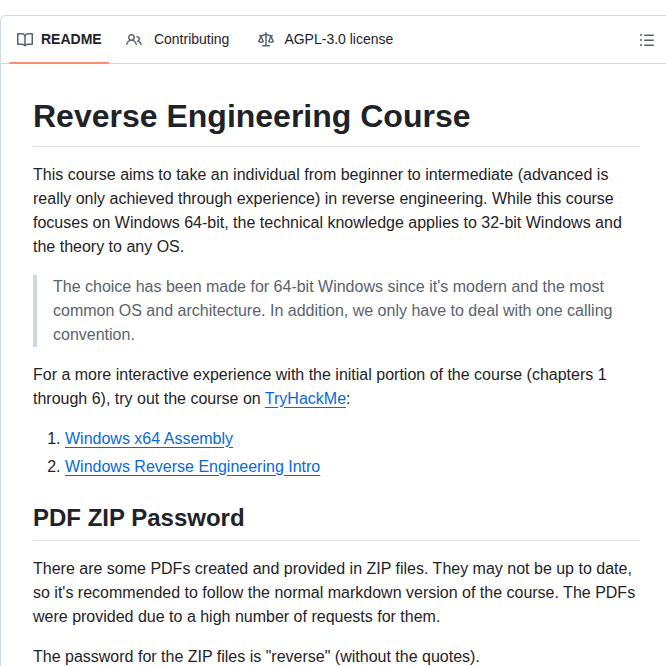 README Contributing AGPL-3.0 license

Reverse Engineering Course

This course aims to take an individual from beginner to intermediate (advanced is really only achieved through experience) in reverse engineering. While this course focuses on Windows 64-bit, the technical knowledge applies to 32-bit Windows and the theory to any OS.

The choice has been made for 64-bit Windows since it's modern and the most common OS and architecture. In addition, we only have to deal with one calling convention.

For a more interactive experience with the initial portion of the course (chapters 1 through 6), try out the course on TryHackMe:

1. Windows x64 Assembly
2. Windows Reverse Engineering Intro

PDF ZIP Password

There are some PDFs created and provided in ZIP files. They may not be up to date, so it's recommended to follow the normal markdown version of the course. The PDFs were provided due to a high number of requests for them.

The password for the ZIP files is "reverse" (without the quotes).